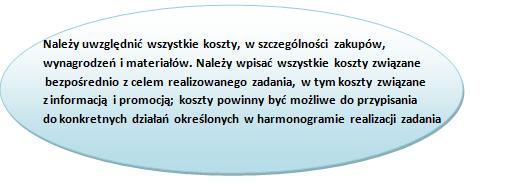 Należy uwzględnić wszystkie koszty, w szczególności zakupów, wynagrodzeń i materiałów. Należy wpisać wszystkie koszty związane bezpośrednio z celem realizowanego zadania, w tym koszty związane z informacją i promocją; koszty powinny być możliwe do przypisania do konkretnych działań określonych w harmonogramie realizacji zadania